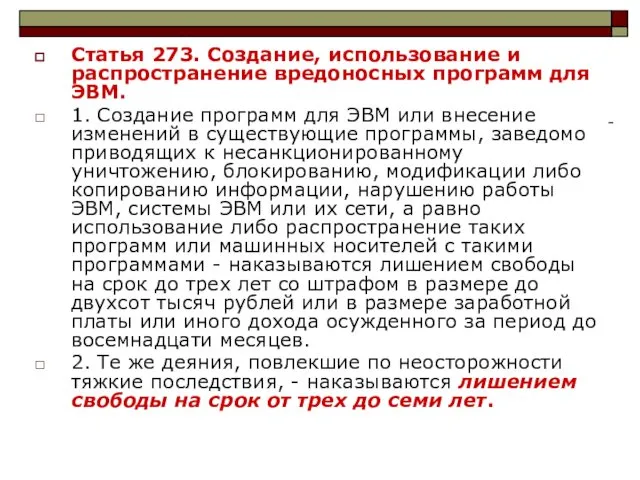 Статья 273. Создание, использование и распространение вредоносных программ для ЭВМ.

1. Создание программ для ЭВМ или внесение изменений в существующие программы, заведомо приводящих к несанкционированному уничтожению, блокированию, модификации либо копированию информации, нарушению работы ЭВМ, системы ЭВМ или их сети, а равно использование либо распространение таких программ или машинных носителей с такими программами - наказываются лишением свободы на срок до трех лет со штрафом в размере до двухсот тысяч рублей или в размере заработной платы или иного дохода осужденного за период до восемнадцати месяцев.

2. Те же деяния, повлекшие по неосторожности тяжкие последствия, - наказываются лишением свободы на срок от трех до семи лет.